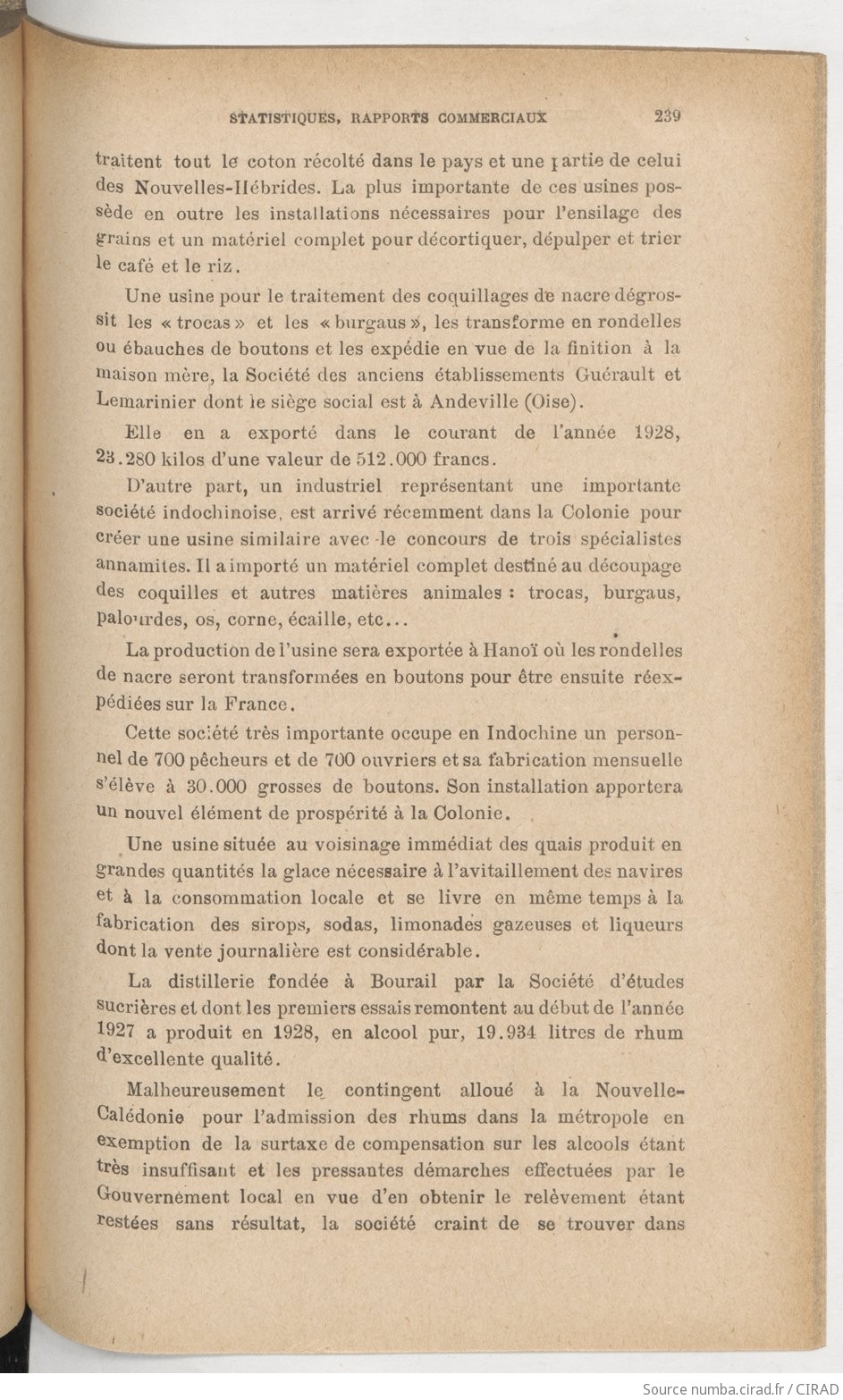 STATISTIQUES, RAPPORTS COMMERCIAUX 239

traitent tout le coton récolté dans le pays et une partie de celui des Nouvelles-Hébrides. La plus importante de ces usines possède en outre les installations nécessaires pour l'ensilage des grains et un matériel complet pour décortiquer, dépulper et trier le café et le riz.

Une usine pour le traitement des coquillages de nacre dégrossit les « trocas » et les « burgaus », les transforme en rondelles ou ébauches de boutons et les expédie en vue de la finition à la maison mère, la Société des anciens établissements Guérault et Lemarinier dont le siège social est à Andeville (Oise).

Elle en a exporté dans le courant de l'année 1928, 23.280 kilos d'une valeur de 512.000 francs.

D'autre part, un industriel représentant une importante société indochinoise, est arrivé récemment dans la Colonie pour créer une usine similaire avec le concours de trois spécialistes annamites. Il a importé un matériel complet destiné au découpage des coquilles et autres matières animales : trocas, burgaus, palourdes, os, corne, écaille, etc...

La production de l'usine sera exportée à Hanoï où les rondelles de nacre seront transformées en boutons pour être ensuite réexpédiées sur la France.

Cette société très importante occupe en Indochine un personnel de 700 pêcheurs et de 700 ouvriers et sa fabrication mensuelle s'élève à 30.000 grosses de boutons. Son installation apportera un nouvel élément de prospérité à la Colonie.

Une usine située au voisinage immédiat des quais produit en grandes quantités la glace nécessaire à l'avitaillement des navires et à la consommation locale et se livre en même temps à la fabrication des sirops, sodas, limonades gazeuses et liqueurs dont la vente journalière est considérable.

La distillerie fondée à Bourail par la Société d'études sucrières et dont les premiers essais remontent au début de l'année 1927 a produit en 1928, en alcool pur, 19.934 litres de rhum d'excellente qualité.

Malheureusement le contingent alloué à la Nouvelle-Calédonie pour l'admission des rhums dans la métropole en exemption de la surtaxe de compensation sur les alcools étant très insuffisant et les pressantes démarches effectuées par le Gouvernement local en vue d'en obtenir le relèvement étant restées sans résultat, la société craint de se trouver dans

Source numba.cirad.fr / CIRAD